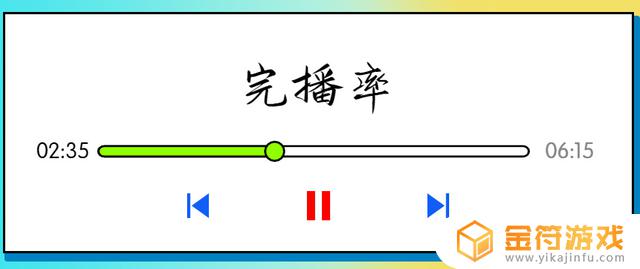 完播率

02:35 06:15

金符游戏
www.yikajinfu.com